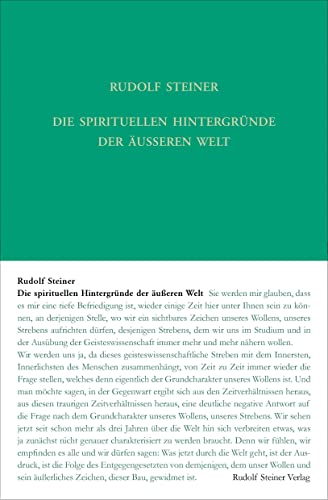 RUDOLF STEINER

DIE SPIRITUELLEN HINTERGRÜNDE DER ÄUSSEREN WELT

Rudolf Steiner
Die spirituellen Hintergründe der äußeren Welt Sie werden mir glauben, dass es mir eine tiefe Befriedigung ist, wieder einige Zeit hier unter Ihnen sein zu können, an derjenigen Stelle, wo wir ein sichtbares Zeichen unseres Wollens, unseres Strebens aufrichten dürfen, desjenigen Strebens, dem wir uns im Studium und in der Ausübung der Geisteswissenschaft immer mehr und mehr nähern wollen.
Wir werden uns ja, da dieses geisteswissenschaftliche Streben mit dem Innersten, Innerlichsten des Menschen zusammenhängt, von Zeit zu Zeit immer wieder die Frage stellen, welches denn eigentlich der Grundcharakter unseres Wollens ist. Und man möchte sagen, in der Gegenwart ergibt sich aus den Zeitverhältnissen heraus, aus diesen traurigen Zeitverhältnissen heraus, eine deutliche negative Antwort auf die Frage nach dem Grundcharakter unseres Wollens, unseres Strebens. Wir sehen jetzt seit schon mehr als drei Jahren über die Welt hin sich verbreiten etwas, was ja zunächst nicht genauer charakterisiert zu werden braucht. Denn wir fühlen, wir empfinden es alle und wir dürfen sagen: Was jetzt durch die Welt geht, ist der Ausdruck, ist die Folge des Entgegengesetzten von demjenigen, dem unser Wollen und sein äußerliches Zeichen, dieser Bau, gewidmet ist.

Rudolf Steiner Verlag